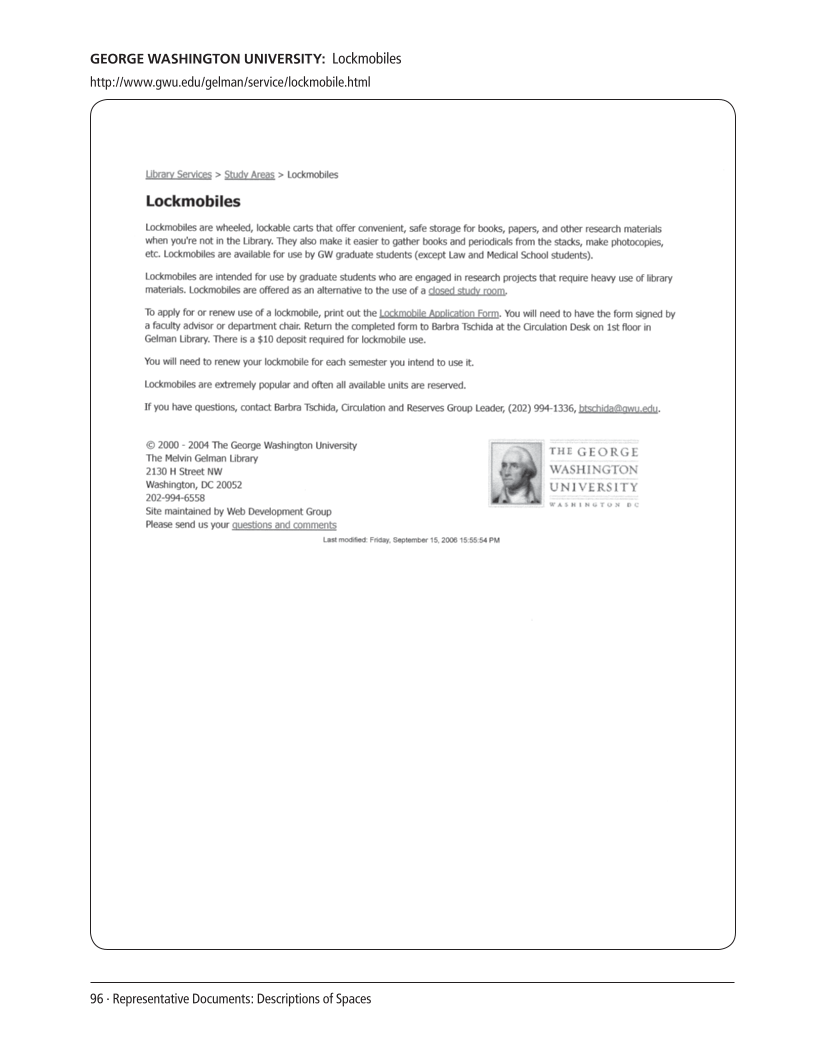 GEORGE WASHINGTON UNIVERSITY: Lockmobiles

http://www.gwu.edu/gelman/service/lockmobile.html

Library Services > Study Areas > Lockmobiles

Lockmobiles

Lockmobiles are wheeled, lockable carts that offer convenient, safe storage for books, papers, and other research materials when you're not in the Library. They also make it easier to gather books and periodicals from the stacks, make photocopies, etc. Lockmobiles are available for use by GW graduate students (except Law and Medical School students).

Lockmobiles are intended for use by graduate students who are engaged in research projects that require heavy use of library materials. Lockmobiles are offered as an alternative to the use of a closed study room.

To apply for or renew use of a lockmobile, print out the Lockmobile Application Form. You will need to have the form signed by a faculty advisor or department chair. Return the completed form to Barbra Tschida at the Circulation Desk on 1st floor in Gelman Library. There is a $10 deposit required for lockmobile use.

You will need to renew your lockmobile for each semester you intend to use it.

Lockmobiles are extremely popular and often all available units are reserved.

If you have questions, contact Barbra Tschida, Circulation and Reserves Group Leader, (202) 994-1336, btschida@gwu.edu.

© 2000 - 2004 The George Washington University
The Melvin Gelman Library
2130 H Street NW
Washington, DC 20052
202-994-6558
Site maintained by Web Development Group
Please send us your questions and comments

THE GEORGE WASHINGTON UNIVERSITY
WASHINGTON DC

Last modified: Friday, September 15, 2006 15:55:54 PM

96 · Representative Documents: Descriptions of Spaces